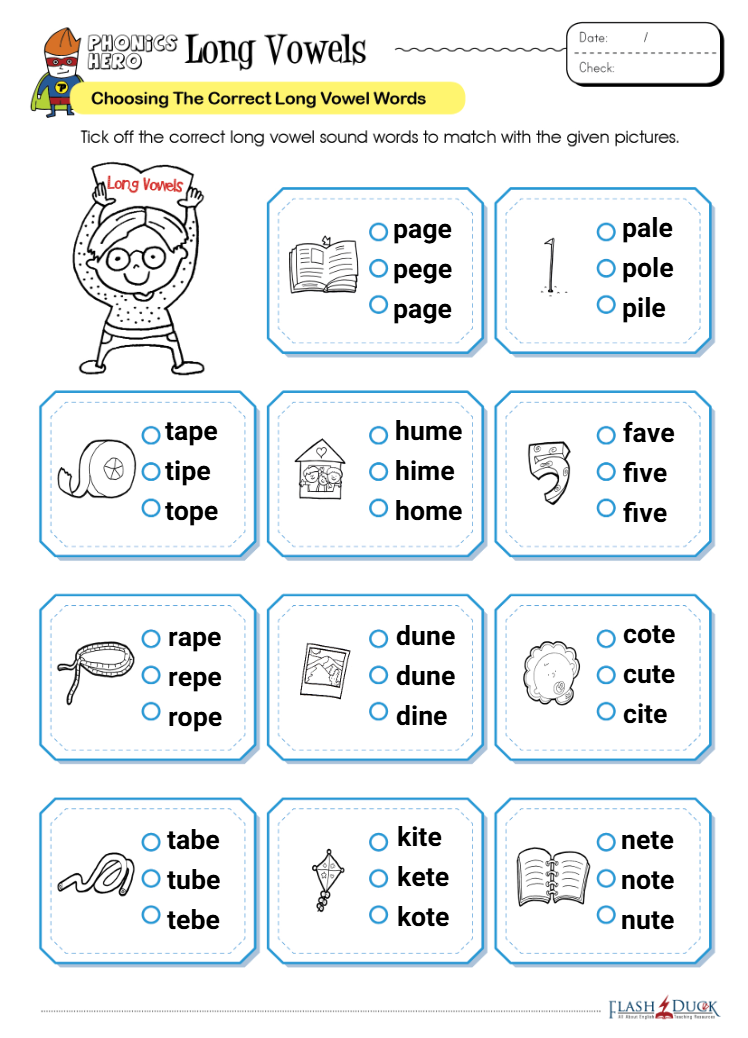 PHONICS HERO Long Vowels

Date: /
Check:

Choosing The Correct Long Vowel Words

Tick off the correct long vowel sound words to match with the given pictures.

Long Vowels

page
pege
page

pale
pole
pile

tape
tipe
tope

hume
hime
home

fave
five
five

rape
repe
rope

dune
dune
dine

cote
cute
cite

tabe
tube
tebe

kite
kete
kote

nete
note
nute

FLASH DUCK
All About English Teaching Resources